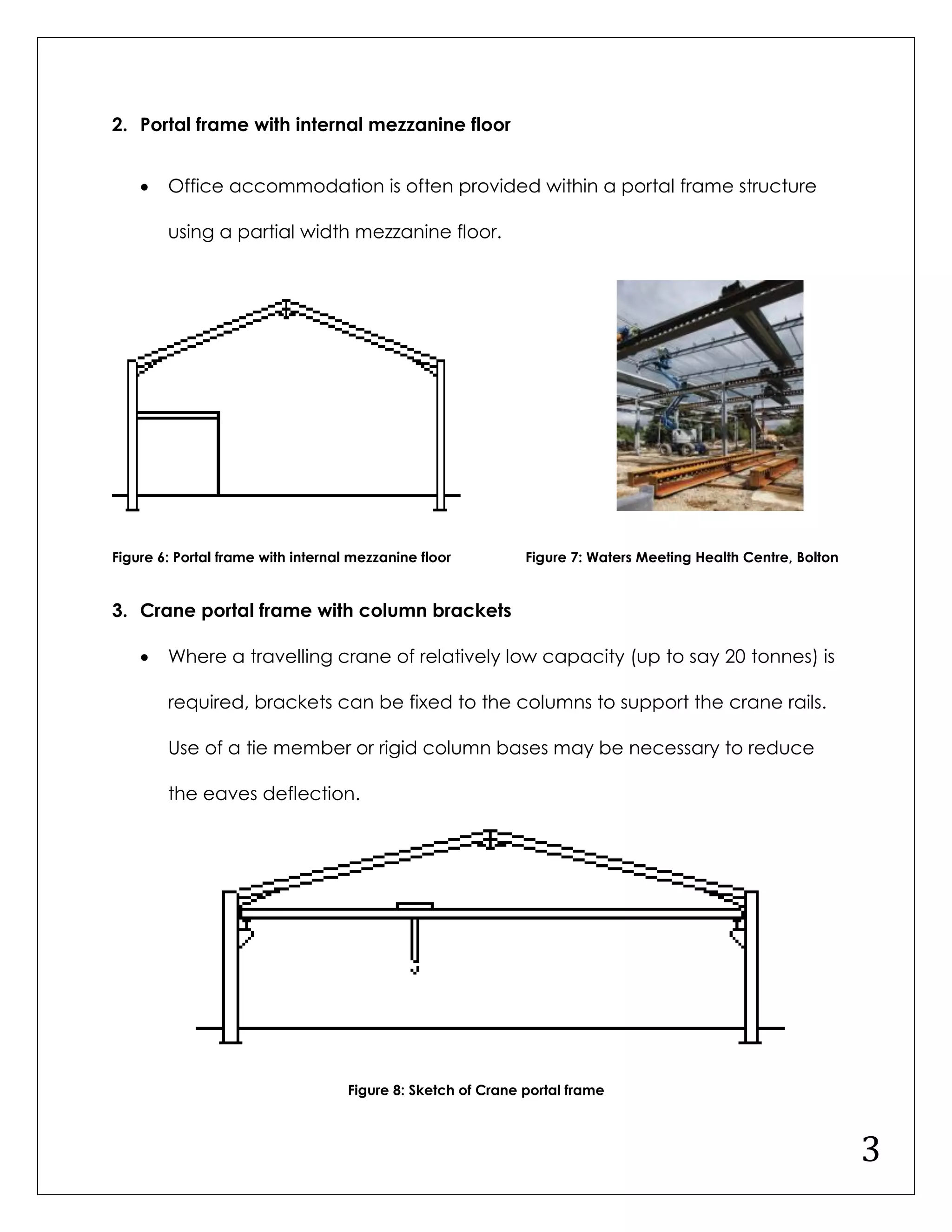 2. Portal frame with internal mezzanine floor

• Office accommodation is often provided within a portal frame structure using a partial width mezzanine floor.

Figure 6: Portal frame with internal mezzanine floor

Figure 7: Waters Meeting Health Centre, Bolton

3. Crane portal frame with column brackets

• Where a travelling crane of relatively low capacity (up to say 20 tonnes) is required, brackets can be fixed to the columns to support the crane rails. Use of a tie member or rigid column bases may be necessary to reduce the eaves deflection.

Figure 8: Sketch of Crane portal frame

3